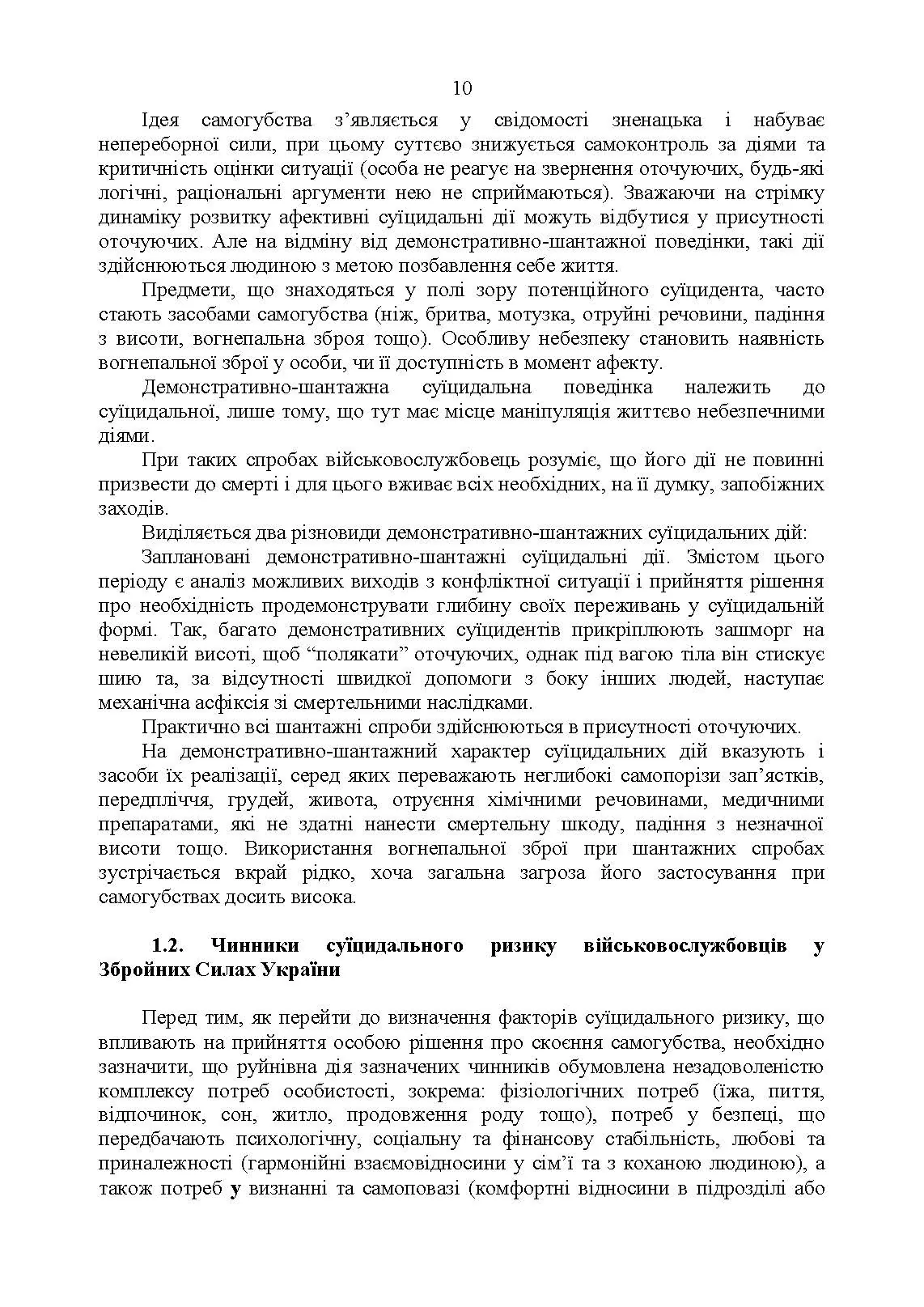 10

Ідея самогубства з’являється у свідомості зненацька і набуває непереборної сили, при цьому суттєво знижується самоконтроль за діями та критичність оцінки ситуації (особа не реагує на звернення оточуючих, будь-які логічні, раціональні аргументи нею не сприймаються). Зважаючи на стрімку динаміку розвитку афективні суїцидальні дії можуть відбутися у присутності оточуючих. Але на відміну від демонстративно-шантажної поведінки, такі дії здійснюються людиною з метою позбавлення себе життя.

Предмети, що знаходяться у полі зору потенційного суїцидента, часто стають засобами самогубства (ніж, бритва, мотузка, отруйні речовини, падіння з висоти, вогнепальна зброя тощо). Особливу небезпеку становить наявність вогнепальної зброї у особи, чи її доступність в момент афекту.

Демонстративно-шантажна суїцидальна поведінка належить до суїцидальної, лише тому, що тут має місце маніпуляція життєво небезпечними діями.

При таких спробах військовослужбовець розуміє, що його дії не повинні призвести до смерті і для цього вживає всіх необхідних, на її думку, запобіжних заходів.

Виділяється два різновиди демонстративно-шантажних суїцидальних дій:

Заплановані демонстративно-шантажні суїцидальні дії. Змістом цього періоду є аналіз можливих виходів з конфліктної ситуації і прийняття рішення про необхідність продемонструвати глибину своїх переживань у суїцидальній формі. Так, багато демонстративних суїцидентів прикріплюють зашморг на невеликій висоті, щоб “полякати” оточуючих, однак під вагою тіла він стискує шию та, за відсутності швидкої допомоги з боку інших людей, наступає механічна асфіксія зі смертельними наслідками.

Практично всі шантажні спроби здійснюються в присутності оточуючих.

На демонстративно-шантажний характер суїцидальних дій вказують і засоби їх реалізації, серед яких переважають неглибокі самопорізи зап’ястків, передпліччя, грудей, живота, отруєння хімічними речовинами, медичними препаратами, які не здатні нанести смертельну шкоду, падіння з незначної висоти тощо. Використання вогнепальної зброї при шантажних спробах зустрічається вкрай рідко, хоча загальна загроза його застосування при самогубствах досить висока.

1.2. Чинники суїцидального ризику військовослужбовців у Збройних Силах України

Перед тим, як перейти до визначення факторів суїцидального ризику, що впливають на прийняття особою рішення про скоєння самогубства, необхідно зазначити, що руйнівна дія зазначених чинників обумовлена незадоволеністю комплексу потреб особистості, зокрема: фізіологічних потреб (їжа, пиття, відпочинок, сон, житло, продовження роду тощо), потреб у безпеці, що передбачають психологічну, соціальну та фінансову стабільність, любові та приналежності (гармонійні взаємовідносини у сім’ї та з коханою людиною), а також потреб у визнанні та самоповазі (комфортні відносини в підрозділі або